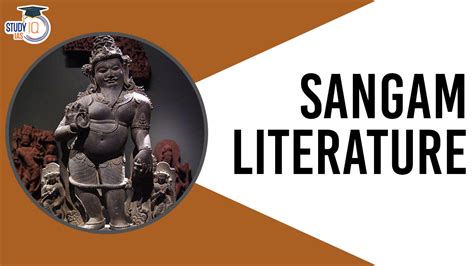 STUDY IQ IAS

SANGAM LITERATURE